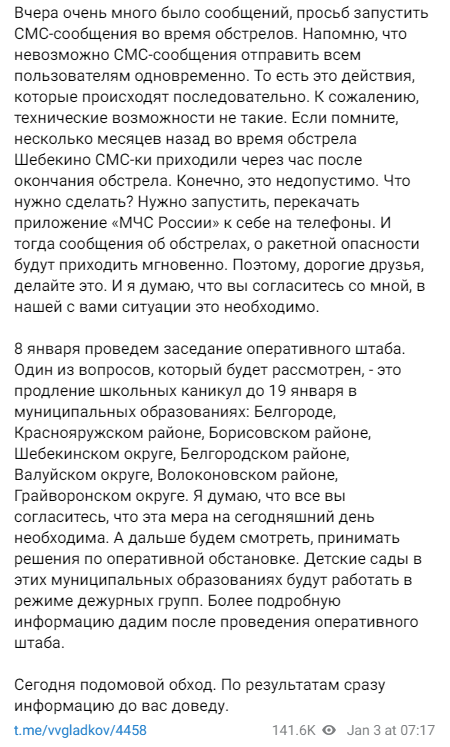 Вчера очень много было сообщений, просьб запустить СМС-сообщения во время обстрелов. Напомню, что невозможно СМС-сообщения отправить всем пользователям одновременно. То есть это действия, которые происходят последовательно. К сожалению, технические возможности не такие. Если помните, несколько месяцев назад во время обстрела Шебекино СМС-ки приходили через час после окончания обстрела. Конечно, это недопустимо. Что нужно сделать? Нужно запустить, перекачать приложение «МЧС России» к себе на телефоны. И тогда сообщения об обстрелах, о ракетной опасности будут приходить мгновенно. Поэтому, дорогие друзья, делайте это. И я думаю, что вы согласитесь со мной, в нашей с вами ситуации это необходимо.

8 января проведем заседание оперативного штаба. Один из вопросов, который будет рассмотрен, - это продление школьных каникул до 19 января в муниципальных образованиях: Белгороде, Краснояружском районе, Борисовском районе, Шебекинском округе, Белгородском районе, Валуйском округе, Волоконовском районе, Грайворонском округе. Я думаю, что все вы согласитесь, что эта мера на сегодняшний день необходима. А дальше будем смотреть, принимать решения по оперативной обстановке. Детские сады в этих муниципальных образованиях будут работать в режиме дежурных групп. Более подробную информацию дадим после проведения оперативного штаба.

Сегодня подомовой обход. По результатам сразу информацию до вас доведу.

t.me/vvgladkov/4458 141.6K Jan 3 at 07:17